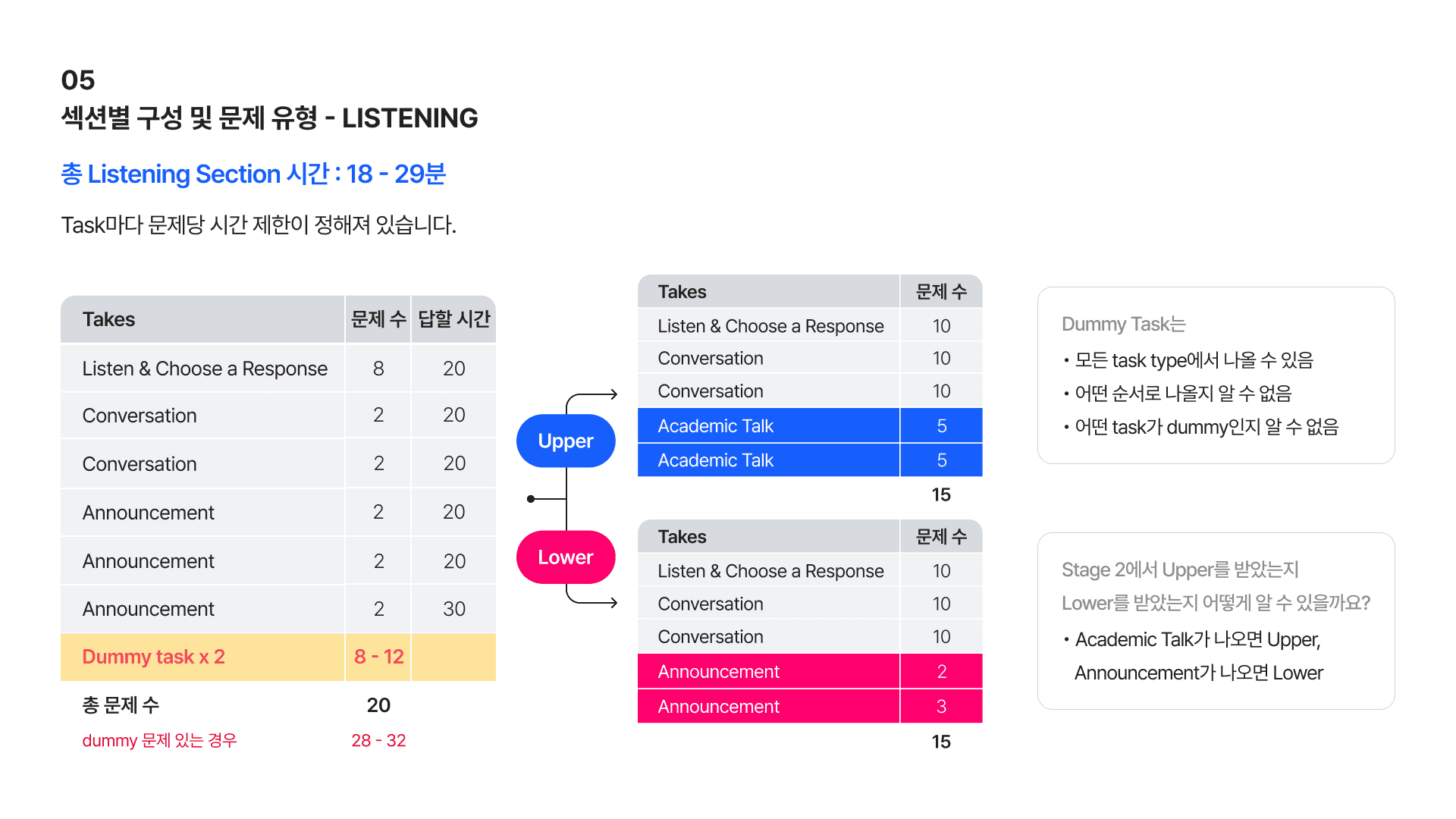 05
섹션별 구성 및 문제 유형 - LISTENING

총 Listening Section 시간 : 18 - 29분

Task마다 문제당 시간 제한이 정해져 있습니다.

| Takes | 문제 수 | 답할 시간 |
|---|---|---|
| Listen & Choose a Response | 8 | 20 |
| Conversation | 2 | 20 |
| Conversation | 2 | 20 |
| Announcement | 2 | 20 |
| Announcement | 2 | 20 |
| Announcement | 2 | 30 |
| Dummy task x 2 | 8 - 12 | |
| 총 문제 수 | 20 | |
| dummy 문제 있는 경우 | 28 - 32 | |

Upper

Lower

| Takes | 문제 수 |
|---|---|
| Listen & Choose a Response | 10 |
| Conversation | 10 |
| Conversation | 10 |
| Academic Talk | 5 |
| Academic Talk | 5 |
| | 15 |

| Takes | 문제 수 |
|---|---|
| Listen & Choose a Response | 10 |
| Conversation | 10 |
| Conversation | 10 |
| Announcement | 2 |
| Announcement | 3 |
| | 15 |

Dummy Task는
• 모든 task type에서 나올 수 있음
• 어떤 순서로 나올지 알 수 없음
• 어떤 task가 dummy인지 알 수 없음

Stage 2에서 Upper를 받았는지 Lower를 받았는지 어떻게 알 수 있을까요?
• Academic Talk가 나오면 Upper, Announcement가 나오면 Lower